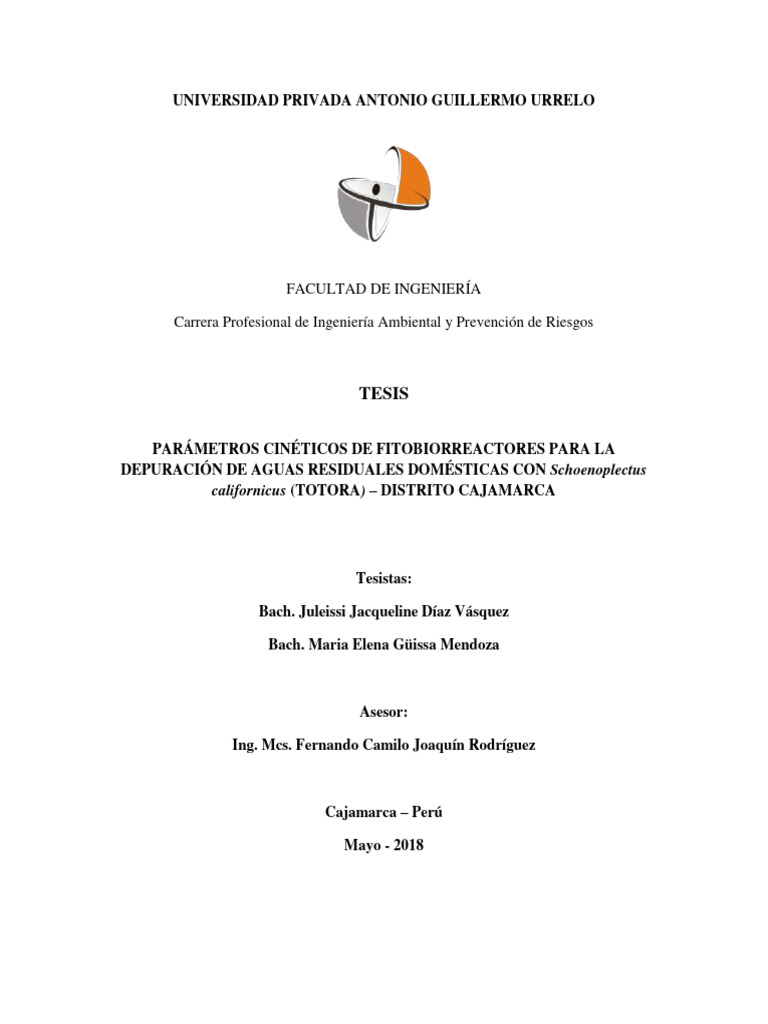 UNIVERSIDAD PRIVADA ANTONIO GUILLERMO URRELO

FACULTAD DE INGENIERÍA

Carrera Profesional de Ingeniería Ambiental y Prevención de Riesgos

TESIS

PARÁMETROS CINÉTICOS DE FITOBIORREACTORES PARA LA DEPURACIÓN DE AGUAS RESIDUALES DOMÉSTICAS CON Schoenoplectus californicus (TOTORA) – DISTRITO CAJAMARCA

Tesistas:

Bach. Juleissi Jacqueline Díaz Vásquez

Bach. Maria Elena Güissa Mendoza

Asesor:

Ing. Mcs. Fernando Camilo Joaquín Rodríguez

Cajamarca – Perú

Mayo - 2018